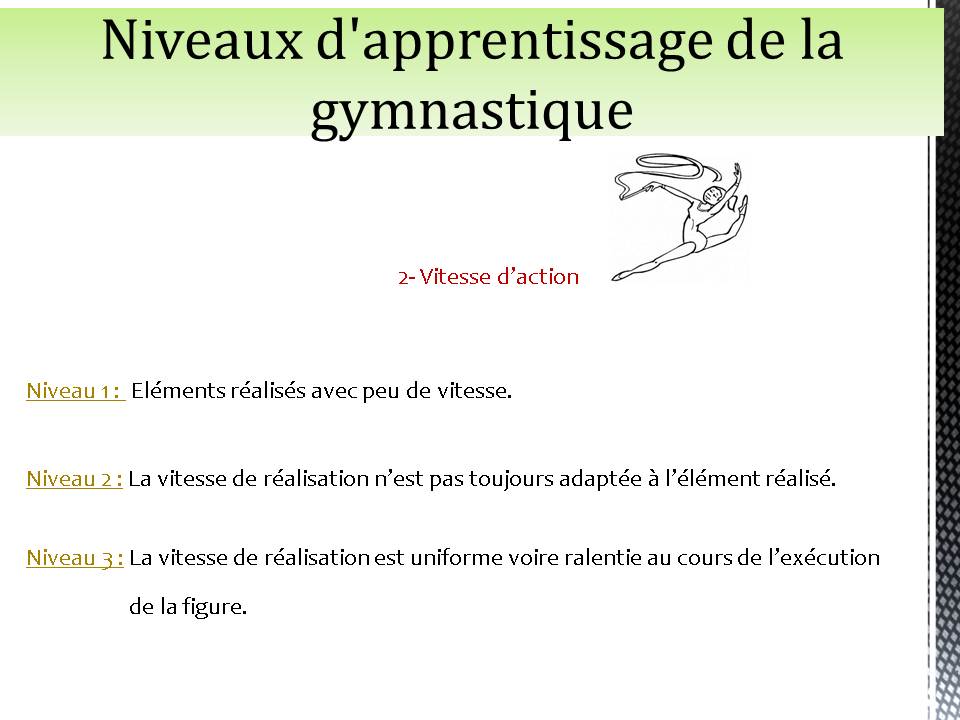 Niveaux d'apprentissage de la gymnastique

2- Vitesse d’action

Niveau 1 : Eléments réalisés avec peu de vitesse.

Niveau 2 : La vitesse de réalisation n’est pas toujours adaptée à l’élément réalisé.

Niveau 3 : La vitesse de réalisation est uniforme voire ralentie au cours de l’exécution de la figure.